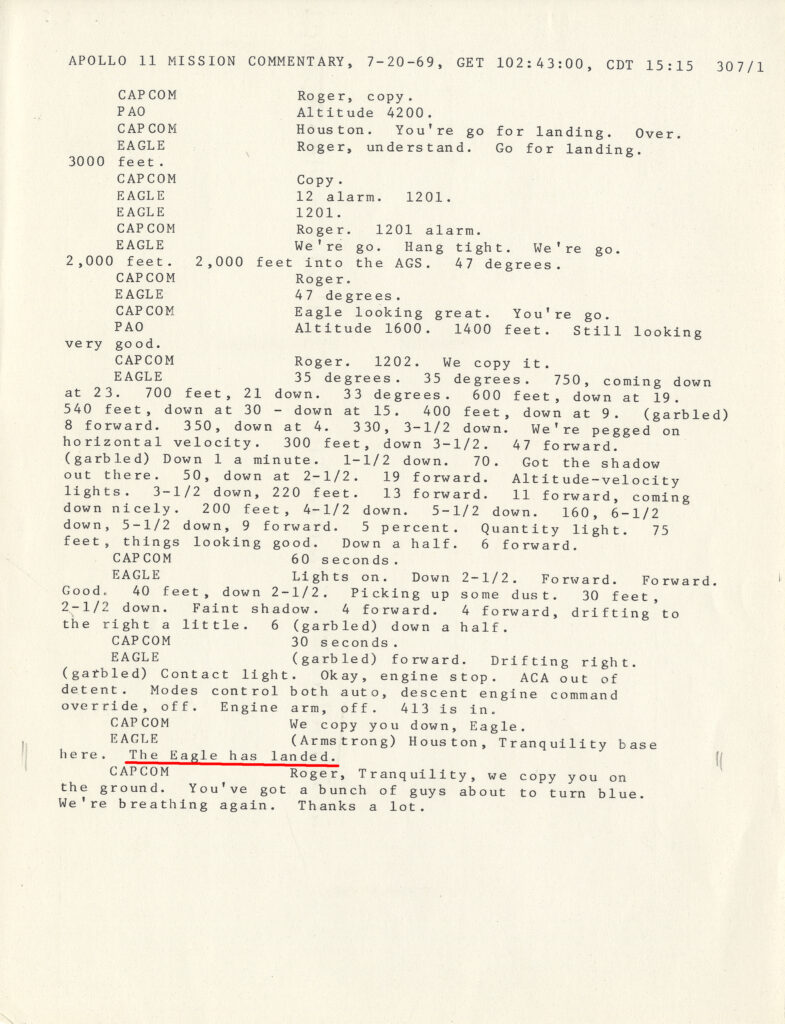 APOLLO 11 MISSION COMMENTARY, 7-20-69, GET 102:43:00, CDT 15:15 307/1

CAPCOM Roger, copy.
PAO Altitude 4200.
CAPCOM Houston. You're go for landing. Over.
EAGLE Roger, understand. Go for landing. 3000 feet.
CAPCOM Copy.
EAGLE 12 alarm. 1201.
EAGLE 1201.
CAPCOM Roger. 1201 alarm.
EAGLE We're go. Hang tight. We're go. 2,000 feet. 2,000 feet into the AGS. 47 degrees.
CAPCOM Roger.
EAGLE 47 degrees.
CAPCOM Eagle looking great. You're go.
PAO Altitude 1600. 1400 feet. Still looking very good.
CAPCOM Roger. 1202. We copy it.
EAGLE 35 degrees. 35 degrees. 750, coming down at 23. 700 feet, 21 down. 33 degrees. 600 feet, down at 19. 540 feet, down at 30 - down at 15. 400 feet, down at 9. (garbled) 8 forward. 350, down at 4. 330, 3-1/2 down. We're pegged on horizontal velocity. 300 feet, down 3-1/2. 47 forward. (garbled) Down 1 a minute. 1-1/2 down. 70. Got the shadow out there. 50, down at 2-1/2. 19 forward. Altitude-velocity lights. 3-1/2 down, 220 feet. 13 forward. 11 forward, coming down nicely. 200 feet, 4-1/2 down. 5-1/2 down. 160, 6-1/2 down, 5-1/2 down, 9 forward. 5 percent. Quantity light. 75 feet, things looking good. Down a half. 6 forward.
CAPCOM 60 seconds.
EAGLE Lights on. Down 2-1/2. Forward. Forward. Good. 40 feet, down 2-1/2. Picking up some dust. 30 feet, 2-1/2 down. Faint shadow. 4 forward. 4 forward, drifting to the right a little. 6 (garbled) down a half.
CAPCOM 30 seconds.
EAGLE (garbled) forward. Drifting right. (garbled) Contact light. Okay, engine stop. ACA out of detent. Modes control both auto, descent engine command override, off. Engine arm, off. 413 is in.
CAPCOM We copy you down, Eagle.
EAGLE (Armstrong) Houston, Tranquility base here. The Eagle has landed.
CAPCOM Roger, Tranquility, we copy you on the ground. You've got a bunch of guys about to turn blue. We're breathing again. Thanks a lot.